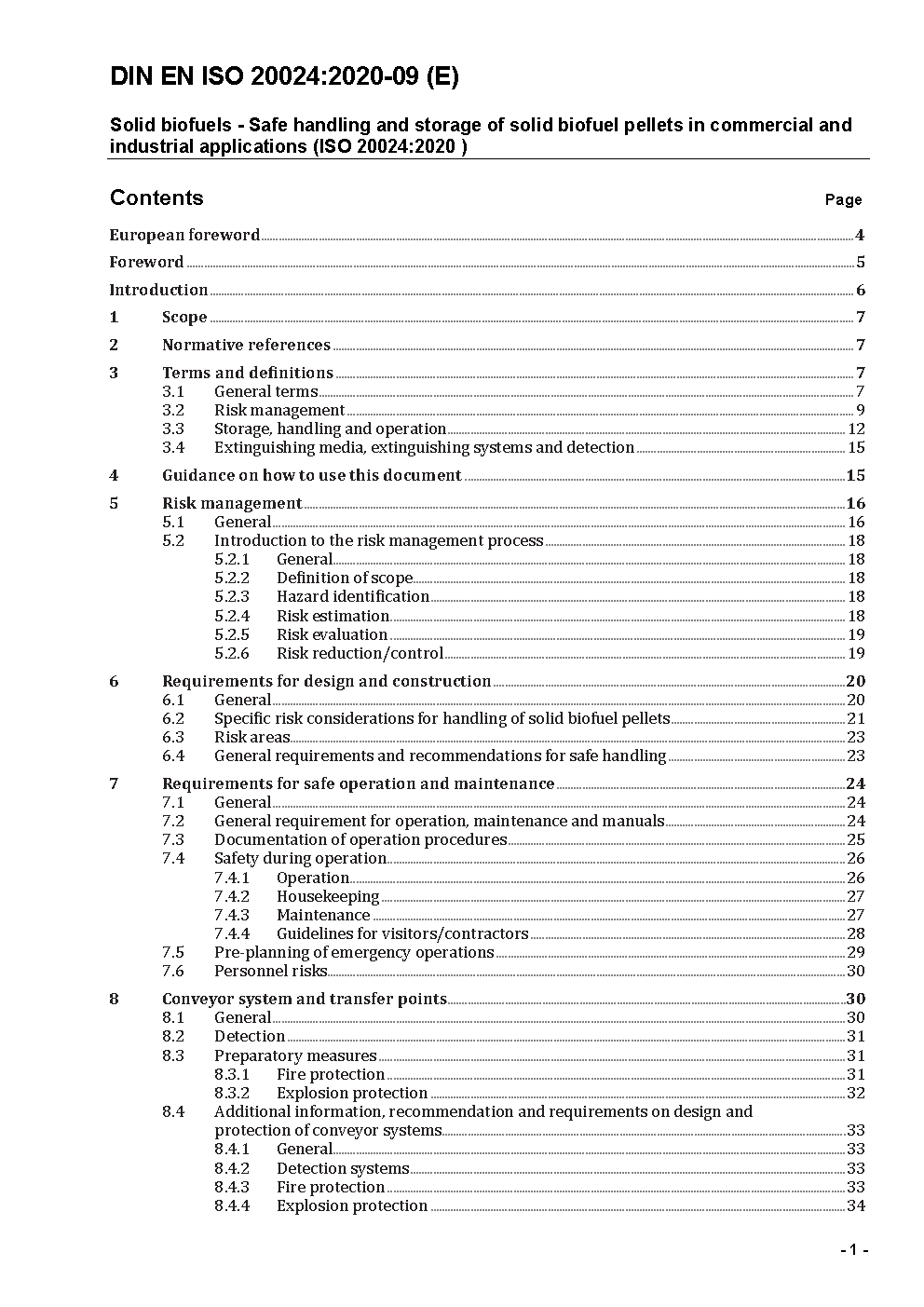 DIN EN ISO 20024:2020-09 (E)

Solid biofuels - Safe handling and storage of solid biofuel pellets in commercial and industrial applications (ISO 20024:2020 )

Contents Page

European foreword 4
Foreword 5
Introduction 6
1 Scope 7
2 Normative references 7
3 Terms and definitions 7
3.1 General terms 7
3.2 Risk management 9
3.3 Storage, handling and operation 12
3.4 Extinguishing media, extinguishing systems and detection 15
4 Guidance on how to use this document 15
5 Risk management 16
5.1 General 16
5.2 Introduction to the risk management process 18
5.2.1 General 18
5.2.2 Definition of scope 18
5.2.3 Hazard identification 18
5.2.4 Risk estimation 18
5.2.5 Risk evaluation 19
5.2.6 Risk reduction/control 19
6 Requirements for design and construction 20
6.1 General 20
6.2 Specific risk considerations for handling of solid biofuel pellets 21
6.3 Risk areas 23
6.4 General requirements and recommendations for safe handling 23
7 Requirements for safe operation and maintenance 24
7.1 General 24
7.2 General requirement for operation, maintenance and manuals 24
7.3 Documentation of operation procedures 25
7.4 Safety during operation 26
7.4.1 Operation 26
7.4.2 Housekeeping 27
7.4.3 Maintenance 27
7.4.4 Guidelines for visitors/contractors 28
7.5 Pre-planning of emergency operations 29
7.6 Personnel risks 30
8 Conveyor system and transfer points 30
8.1 General 30
8.2 Detection 31
8.3 Preparatory measures 31
8.3.1 Fire protection 31
8.3.2 Explosion protection 32
8.4 Additional information, recommendation and requirements on design and protection of conveyor systems 33
8.4.1 General 33
8.4.2 Detection systems 33
8.4.3 Fire protection 33
8.4.4 Explosion protection 34

- 1 -